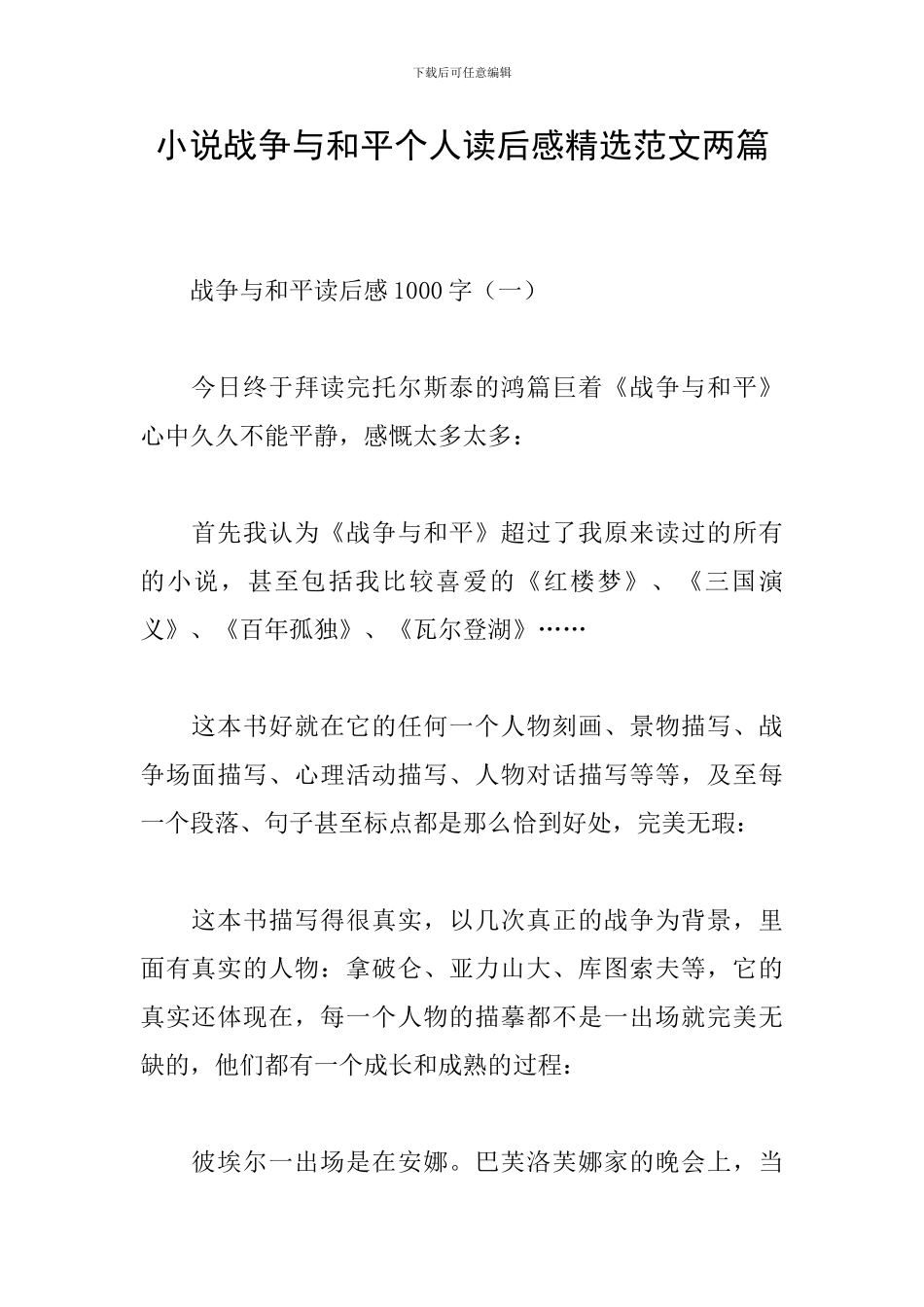 下载后可任意编辑

小说战争与和平个人读后感精选范文两篇

战争与和平读后感1000字（一）

今日终于拜读完托尔斯泰的鸿篇巨着《战争与和平》心中久久不能平静，感慨太多太多：

首先我认为《战争与和平》超过了我原来读过的所有的小说，甚至包括我比较喜爱的《红楼梦》、《三国演义》、《百年孤独》、《瓦尔登湖》……

这本书好就在它的任何一个人物刻画、景物描写、战争场面描写、心理活动描写、人物对话描写等等，及至每一个段落、句子甚至标点都是那么恰到好处，完美无瑕：

这本书描写得很真实，以几次真正的战争为背景，里面有真实的人物：拿破仑、亚力山大、库图索夫等，它的真实还体现在，每一个人物的描摹都不是一出场就完美无缺的，他们都有一个成长和成熟的过程：

彼埃尔一出场是在安娜。巴芙洛芙娜家的晚会上，当